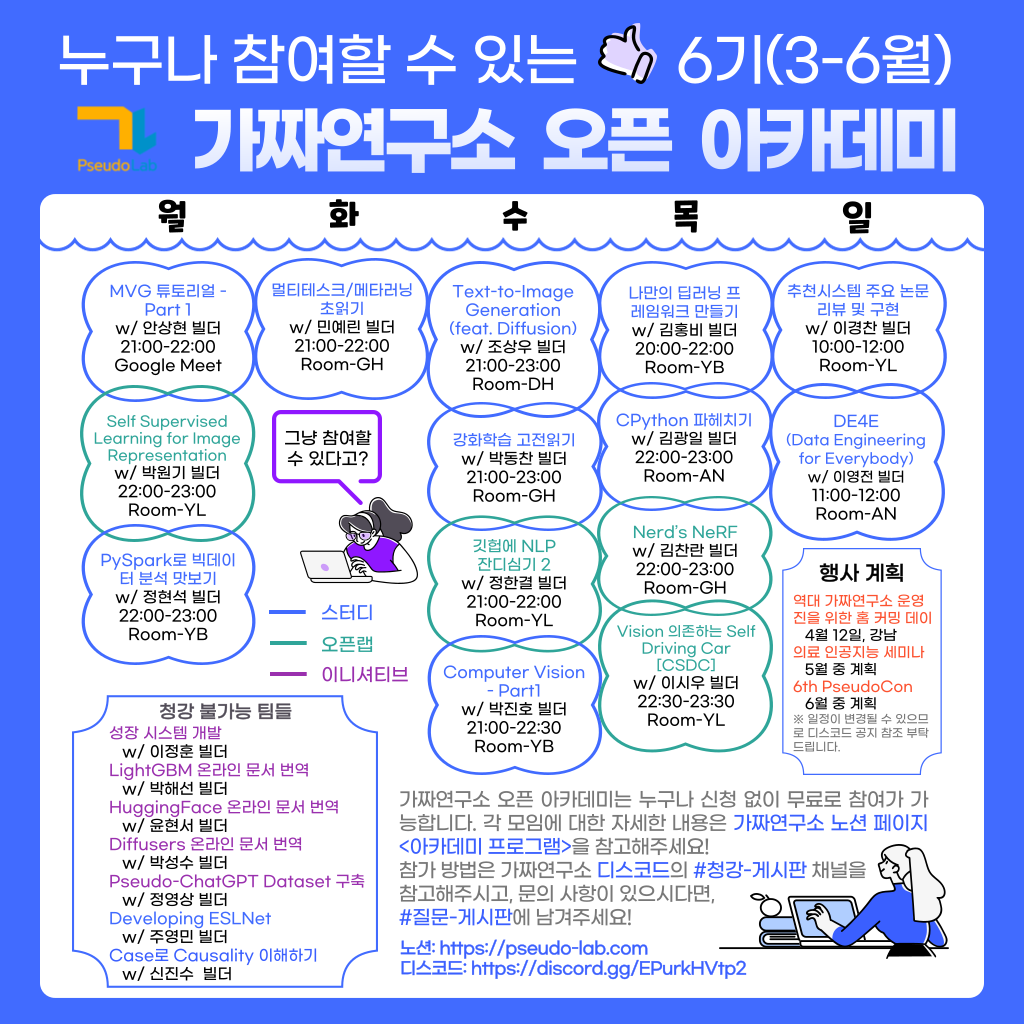 누구나 참여할 수 있는 6기(3-6월)

Pseudo Lab

가짜연구소 오픈 아카데미

월 화 수 목 일

MVG 튜토리얼 - Part 1
w/ 안상현 빌더
21:00-22:00
Google Meet

Self Supervised Learning for Image Representation
w/ 박원기 빌더
22:00-23:00
Room-YL

PySpark로 빅데이터 분석 맛보기
w/ 정현석 빌더
22:00-23:00
Room-YB

멀티테스크/메타러닝 초읽기
w/ 민예린 빌더
21:00-22:00
Room-GH

그냥 참여할 수 있다고?

스터디
오픈랩
이니셔티브

Text-to-Image Generation (feat. Diffusion)
w/ 조상우 빌더
21:00-23:00
Room-DH

강화학습 고전읽기
w/ 박동찬 빌더
21:00-23:00
Room-GH

깃헙에 NLP 잔디심기 2
w/ 정한결 빌더
21:00-22:00
Room-YL

Computer Vision - Part1
w/ 박진호 빌더
21:00-22:30
Room-YB

나만의 딥러닝 프레임워크 만들기
w/ 김홍비 빌더
20:00-22:00
Room-YB

CPython 파헤치기
w/ 김광일 빌더
22:00-23:00
Room-AN

Nerd's NeRF
w/ 김찬란 빌더
22:00-23:00
Room-GH

Vision 의존하는 Self Driving Car [CSDC]
w/ 이시우 빌더
22:30-23:30
Room-YL

추천시스템 주요 논문 리뷰 및 구현
w/ 이경찬 빌더
10:00-12:00
Room-YL

DE4E (Data Engineering for Everybody)
w/ 이영전 빌더
11:00-12:00
Room-AN

행사 계획
역대 가짜연구소 운영진을 위한 홈 커밍 데이
4월 12일, 강남
의료 인공지능 세미나
5월 중 계획
6th PseudoCon
6월 중 계획
※ 일정이 변경될 수 있으므로 디스코드 공지 참조 부탁드립니다.

청강 불가능 팀들
성장 시스템 개발
w/ 이정훈 빌더
LightGBM 온라인 문서 번역
w/ 박해선 빌더
HuggingFace 온라인 문서 번역
w/ 윤현서 빌더
Diffusers 온라인 문서 번역
w/ 박성수 빌더
Pseudo-ChatGPT Dataset 구축
w/ 정영상 빌더
Developing ESLNet
w/ 주영민 빌더
Case로 Causality 이해하기
w/ 신진수 빌더

가짜연구소 오픈 아카데미는 누구나 신청 없이 무료로 참여가 가능합니다. 각 모임에 대한 자세한 내용은 가짜연구소 노션 페이지 <아카데미 프로그램>을 참고해주세요!
참가 방법은 가짜연구소 디스코드의 #청강-게시판 채널을 참고해주시고, 문의 사항이 있으시다면, #질문-게시판에 남겨주세요!

노션: https://pseudo-lab.com
디스코드: https://discord.gg/EPurkHVtp2